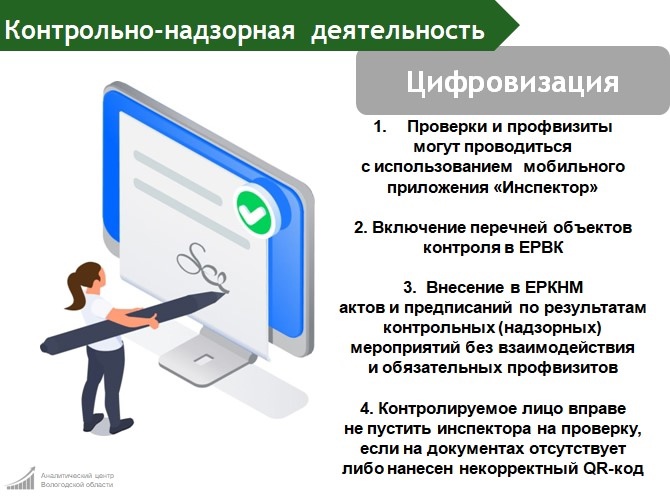 Контрольно-надзорная деятельность

Цифровизация

1. Проверки и профвизиты могут проводиться с использованием мобильного приложения «Инспектор»

2. Включение перечней объектов контроля в ЕРВК

3. Внесение в ЕРКНМ актов и предписаний по результатам контрольных (надзорных) мероприятий без взаимодействия и обязательных профвизитов

4. Контролируемое лицо вправе не пустить инспектора на проверку, если на документах отсутствует либо нанесен некорректный QR-код

Аналитический центр Вологодской области